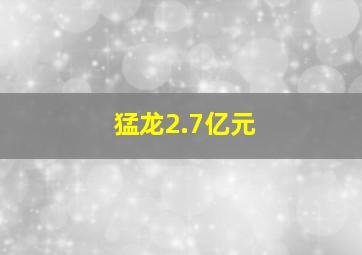 猛龙2.7亿元